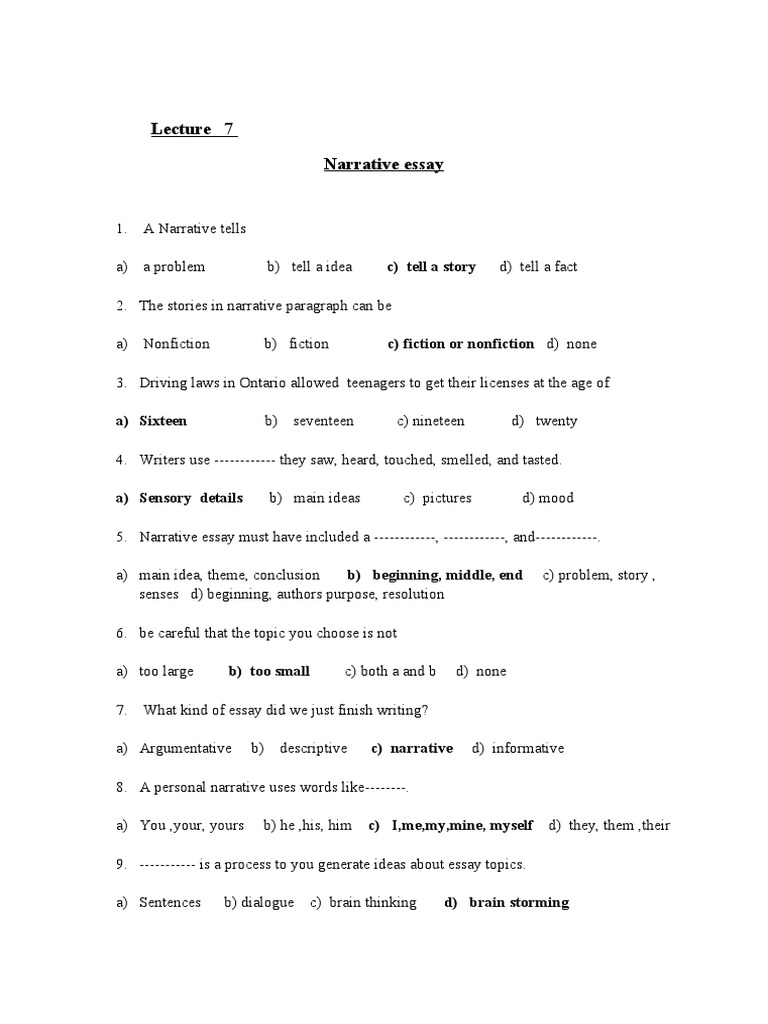 Lecture 7

Narrative essay

1. A Narrative tells

a) a problem b) tell a idea c) tell a story d) tell a fact

2. The stories in narrative paragraph can be

a) Nonfiction b) fiction c) fiction or nonfiction d) none

3. Driving laws in Ontario allowed teenagers to get their licenses at the age of

a) Sixteen b) seventeen c) nineteen d) twenty

4. Writers use ------------ they saw, heard, touched, smelled, and tasted.

a) Sensory details b) main ideas c) pictures d) mood

5. Narrative essay must have included a ------------, ------------, and------------.

a) main idea, theme, conclusion b) beginning, middle, end c) problem, story , senses d) beginning, authors purpose, resolution

6. be careful that the topic you choose is not

a) too large b) too small c) both a and b d) none

7. What kind of essay did we just finish writing?

a) Argumentative b) descriptive c) narrative d) informative

8. A personal narrative uses words like--------.

a) You ,your, yours b) he ,his, him c) I,me,my,mine, myself d) they, them ,their

9. ----------- is a process to you generate ideas about essay topics.

a) Sentences b) dialogue c) brain thinking d) brain storming